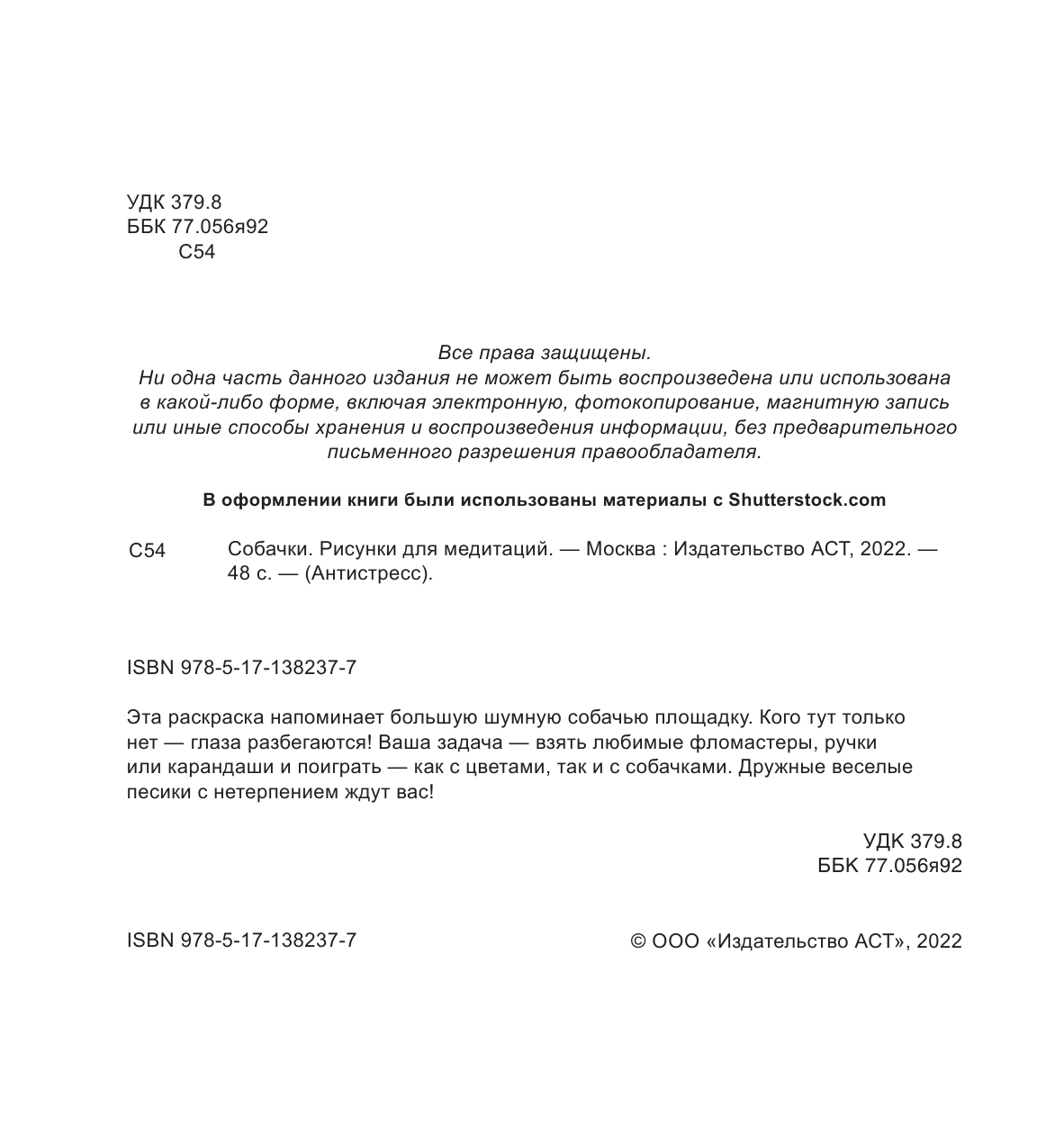 УДК 379.8
ББК 77.056я92
С54

Все права защищены.
Ни одна часть данного издания не может быть воспроизведена или использована в какой-либо форме, включая электронную, фотокопирование, магнитную запись или иные способы хранения и воспроизведения информации, без предварительного письменного разрешения правообладателя.

В оформлении книги были использованы материалы с Shutterstock.com

С54 Собачки. Рисунки для медитаций. — Москва : Издательство АСТ, 2022. — 48 с. — (Антистресс).

ISBN 978-5-17-138237-7

Эта раскраска напоминает большую шумную собачью площадку. Кого тут только нет — глаза разбегаются! Ваша задача — взять любимые фломастеры, ручки или карандаши и поиграть — как с цветами, так и с собачками. Дружные веселые песики с нетерпением ждут вас!

УДК 379.8
ББК 77.056я92

ISBN 978-5-17-138237-7

© ООО «Издательство АСТ», 2022